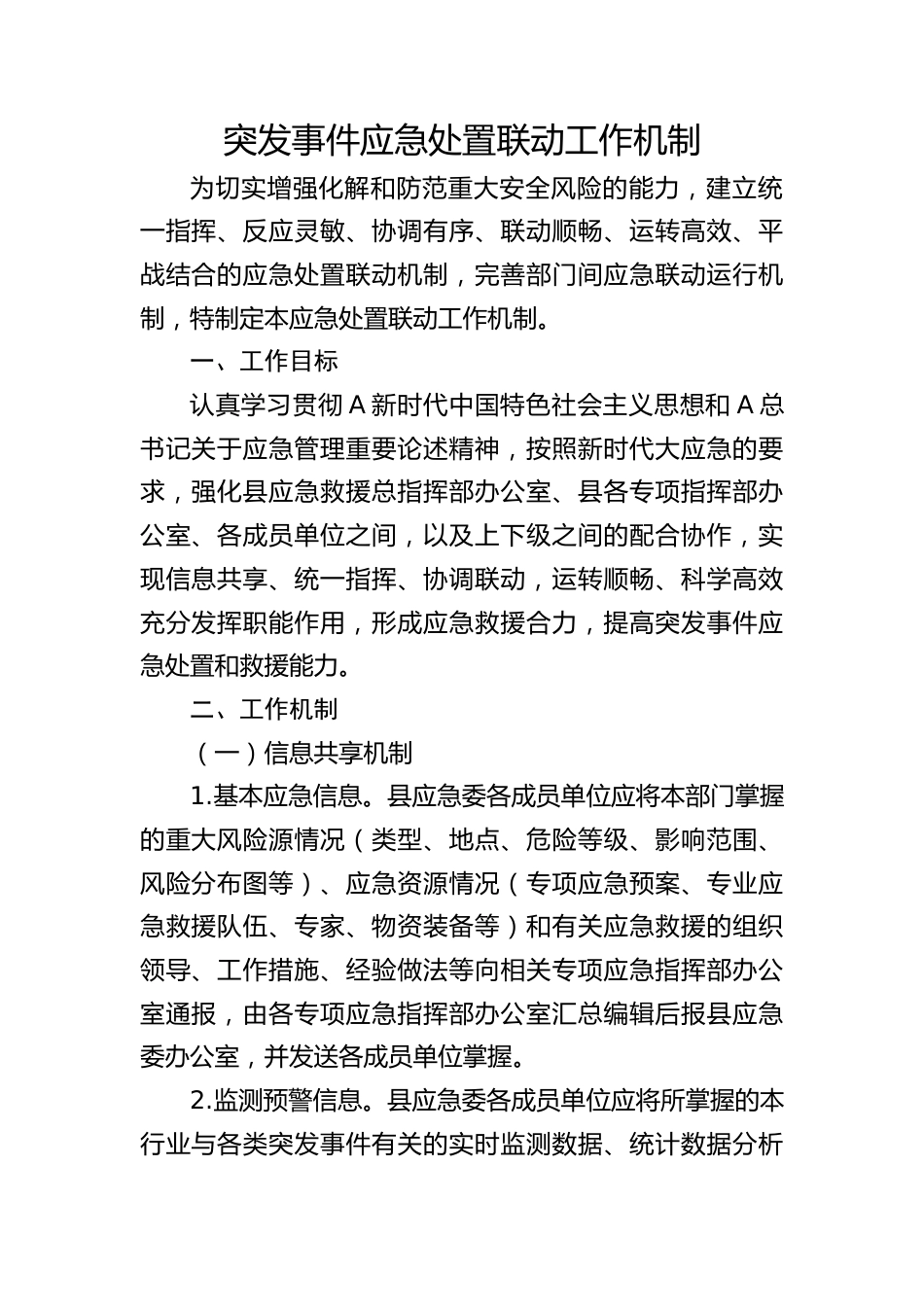 突发事件应急处置联动工作机制

为切实增强化解和防范重大安全风险的能力，建立统一指挥、反应灵敏、协调有序、联动顺畅、运转高效、平战结合的应急处置联动机制，完善部门间应急联动运行机制，特制定本应急处置联动工作机制。

一、工作目标

认真学习贯彻 A 新时代中国特色社会主义思想和 A 总书记关于应急管理重要论述精神，按照新时代大应急的要求，强化县应急救援总指挥部办公室、县各专项指挥部办公室、各成员单位之间，以及上下级之间的配合协作，实现信息共享、统一指挥、协调联动，运转顺畅、科学高效充分发挥职能作用，形成应急救援合力，提高突发事件应急处置和救援能力。

二、工作机制

（一）信息共享机制

1.基本应急信息。县应急委各成员单位应将本部门掌握的重大风险源情况（类型、地点、危险等级、影响范围、风险分布图等）、应急资源情况（专项应急预案、专业应急救援队伍、专家、物资装备等）和有关应急救援的组织领导、工作措施、经验做法等向相关专项应急指挥部办公室通报，由各专项应急指挥部办公室汇总编辑后报县应急委办公室，并发送各成员单位掌握。

2.监测预警信息。县应急委各成员单位应将所掌握的本行业与各类突发事件有关的实时监测数据、统计数据分析